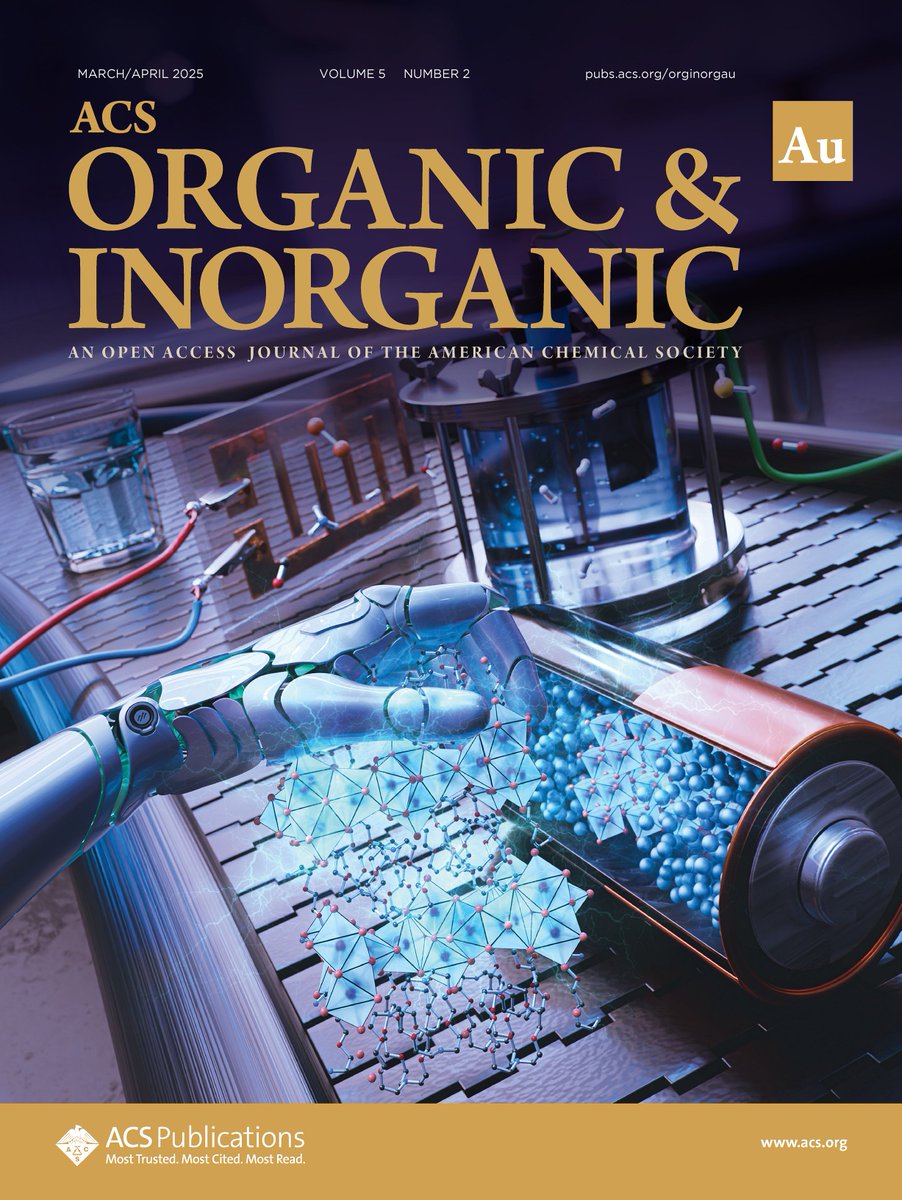 MARCH/APRIL 2025 VOLUME 5 NUMBER 2 pubs.acs.org/orginorgau

ACS
ORGANIC &
INORGANIC

Au

AN OPEN ACCESS JOURNAL OF THE AMERICAN CHEMICAL SOCIETY

ACS Publications
Most Trusted. Most Cited. Most Read.

www.acs.org